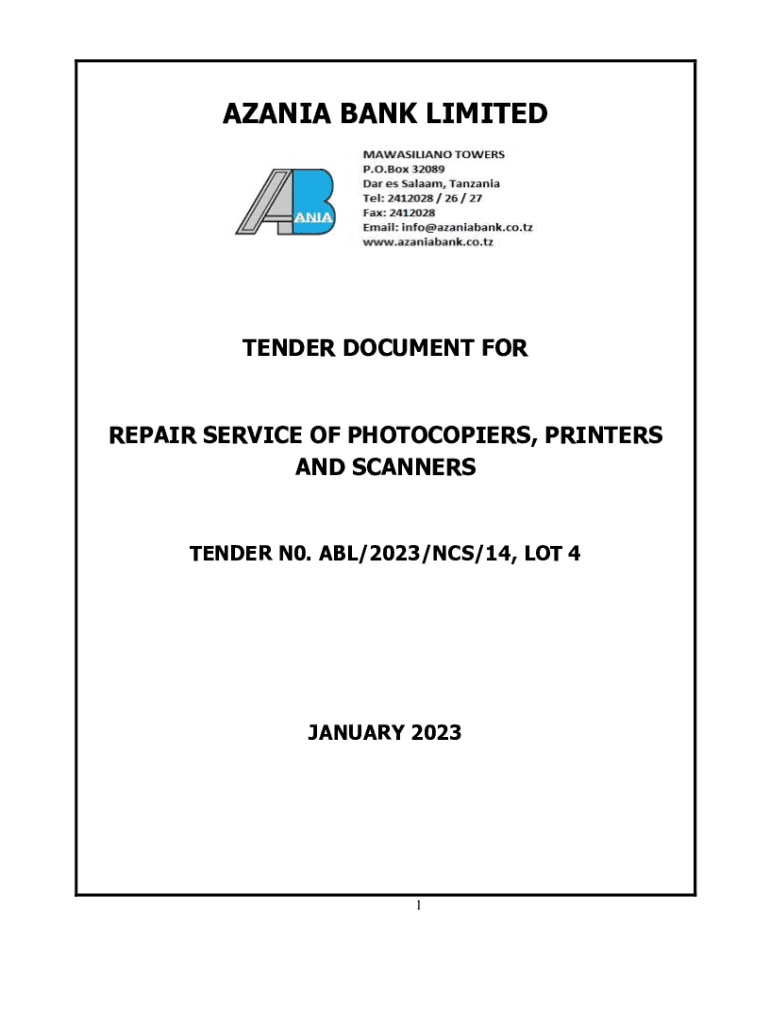 AZANIA BANK LIMITED

ANIA

MAWASILIANO TOWERS
P.O.Box 32089
Dar es Salaam, Tanzania
Tel: 2412028 / 26 / 27
Fax: 2412028
Email: info@azaniabank.co.tz
www.azaniabank.co.tz

TENDER DOCUMENT FOR

REPAIR SERVICE OF PHOTOCOPIERS, PRINTERS AND SCANNERS

TENDER N0. ABL/2023/NCS/14, LOT 4

JANUARY 2023

1